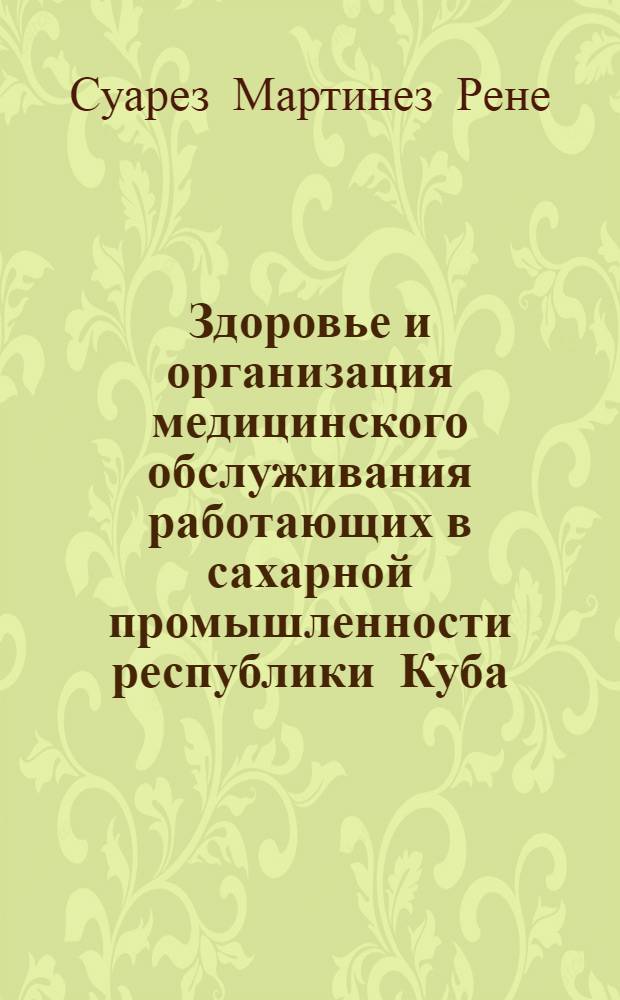 Суарез Мартинез Рене

Здоровье и организация медицинского обслуживания работающих в сахарной промышленности республики Куба